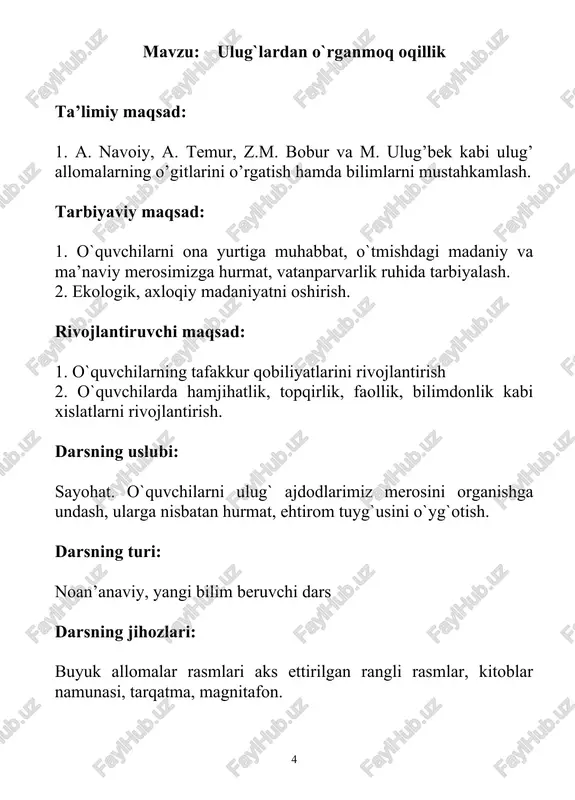 Mavzu: Ulug`lardan o`rganmoq oqillik

Ta’limiy maqsad:

1. A. Navoiy, A. Temur, Z.M. Bobur va M. Ulug’bek kabi ulug’ allomalarning o’gitlarini o’rgatish hamda bilimlarni mustahkamlash.

Tarbiyaviy maqsad:

1. O`quvchilarni ona yurtiga muhabbat, o`tmishdagi madaniy va ma’naviy merosimizga hurmat, vatanparvarlik ruhida tarbiyalash.
2. Ekologik, axloqiy madaniyatni oshirish.

Rivojlantiruvchi maqsad:

1. O`quvchilarning tafakkur qobiliyatlarini rivojlantirish
2. O`quvchilarda hamjihatlik, topqirlik, faollik, bilimdonlik kabi xislatlarni rivojlantirish.

Darsning uslubi:

Sayohat. O`quvchilarni ulug` ajdodlarimiz merosini organishga undash, ularga nisbatan hurmat, ehtirom tuyg`usini o`yg`otish.

Darsning turi:

Noan’anaviy, yangi bilim beruvchi dars

Darsning jihozlari:

Buyuk allomalar rasmlari aks ettirilgan rangli rasmlar, kitoblar namunasi, tarqatma, magnitafon.

4

FaylHub.uz